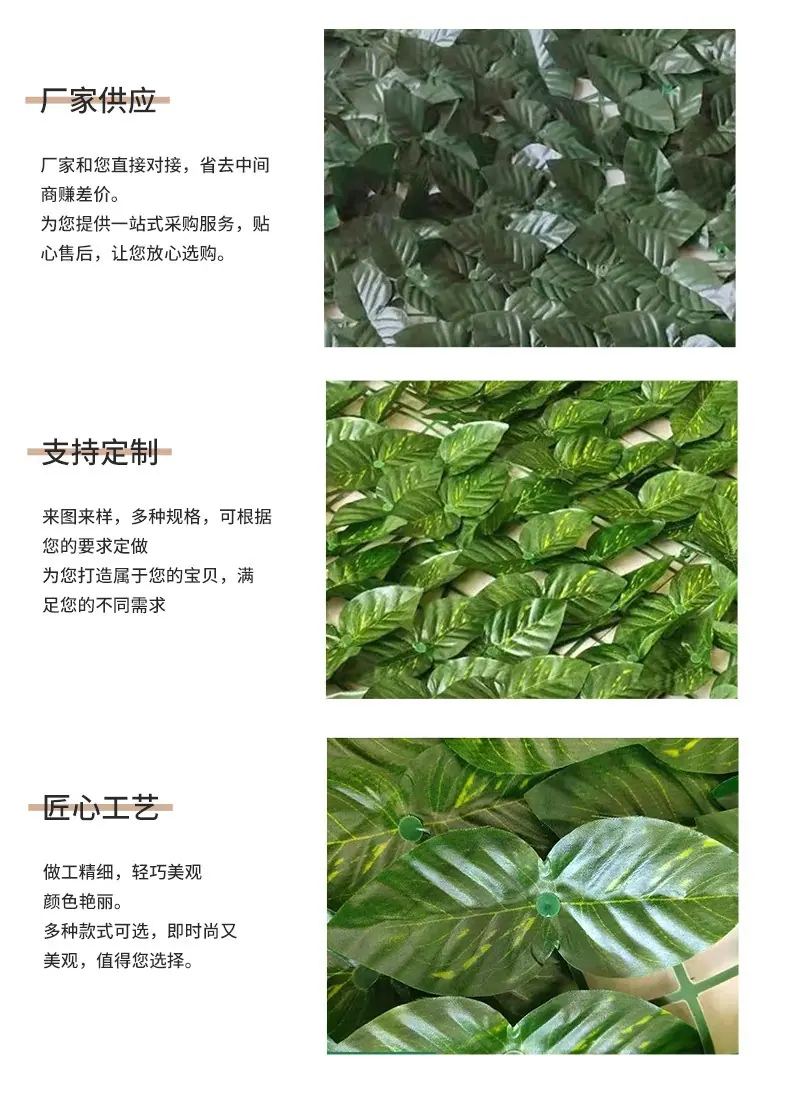 厂家供应

厂家和您直接对接，省去中间商赚差价。
为您提供一站式采购服务，贴心售后，让您放心选购。

支持定制

来图来样，多种规格，可根据您的要求定做
为您打造属于您的宝贝，满足您的不同需求

匠心工艺

做工精细，轻巧美观
颜色艳丽。
多种款式可选，即时尚又美观，值得您选择。